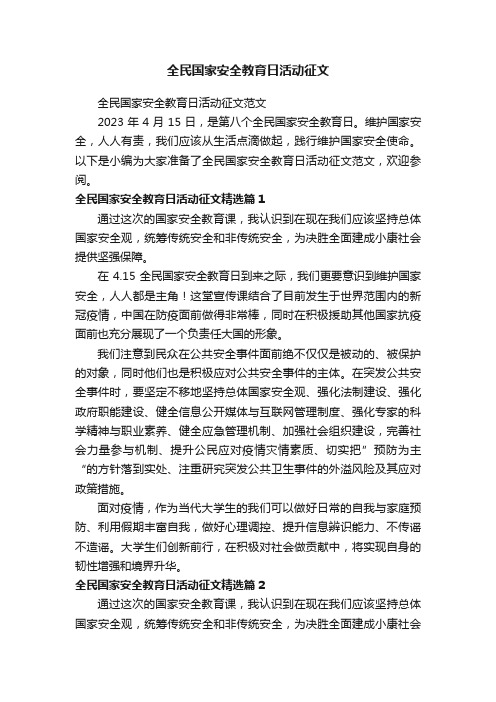 全民国家安全教育日活动征文

全民国家安全教育日活动征文范文

2023 年 4 月 15 日，是第八个全民国家安全教育日。维护国家安全，人人有责，我们应该从生活点滴做起，践行维护国家安全使命。以下是小编为大家准备了全民国家安全教育日活动征文范文，欢迎参阅。

全民国家安全教育日活动征文精选篇 1

通过这次的国家安全教育课，我认识到在现在我们应该坚持总体国家安全观，统筹传统安全和非传统安全，为决胜全面建成小康社会提供坚强保障。

在 4.15 全民国家安全教育日到来之际，我们更要意识到维护国家安全，人人都是主角！这堂宣传课结合了目前发生于世界范围内的新冠疫情，中国在防疫面前做得非常棒，同时在积极援助其他国家抗疫面前也充分展现了一个负责任大国的形象。

我们注意到民众在公共安全事件面前绝不仅仅是被动的、被保护的对象，同时他们也是积极应对公共安全事件的主体。在突发公共安全事件时，要坚定不移地坚持总体国家安全观、强化法制建设、强化政府职能建设、健全信息公开媒体与互联网管理制度、强化专家的科学精神与职业素养、健全应急管理机制、加强社会组织建设，完善社会力量参与机制、提升公民应对疫情灾情素质、切实把”预防为主“的方针落到实处、注重研究突发公共卫生事件的外溢风险及其应对政策措施。

面对疫情，作为当代大学生的我们可以做好日常的自我与家庭预防、利用假期丰富自我，做好心理调控、提升信息辨识能力、不传谣不造谣。大学生们创新前行，在积极对社会做贡献中，将实现自身的韧性增强和境界升华。

全民国家安全教育日活动征文精选篇 2

通过这次的国家安全教育课，我认识到在现在我们应该坚持总体国家安全观，统筹传统安全和非传统安全，为决胜全面建成小康社会